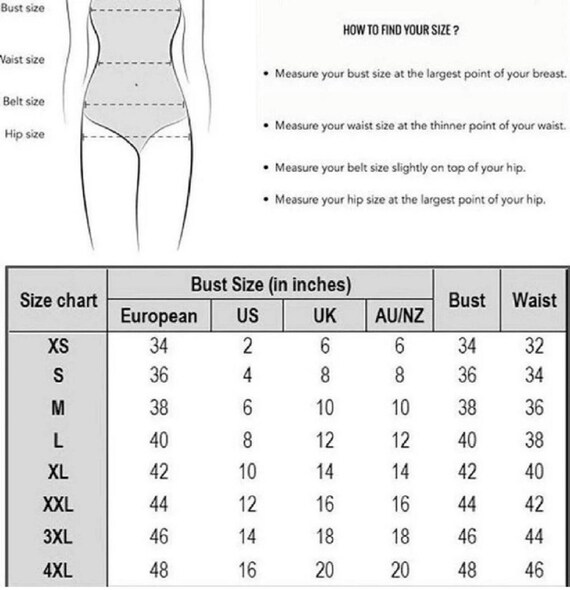 Bust size

Waist size

Belt size

Hip size

HOW TO FIND YOUR SIZE ?

• Measure your bust size at the largest point of your breast.

• Measure your waist size at the thinner point of your waist.

• Measure your belt size slightly on top of your hip.

• Measure your hip size at the largest point of your hip.

| Size chart | Bust Size (in inches) | | | | Bust | Waist |
|---|---|---|---|---|---|---|
| | European | US | UK | AU/NZ | | |
| XS | 34 | 2 | 6 | 6 | 34 | 32 |
| S | 36 | 4 | 8 | 8 | 36 | 34 |
| M | 38 | 6 | 10 | 10 | 38 | 36 |
| L | 40 | 8 | 12 | 12 | 40 | 38 |
| XL | 42 | 10 | 14 | 14 | 42 | 40 |
| XXL | 44 | 12 | 16 | 16 | 44 | 42 |
| 3XL | 46 | 14 | 18 | 18 | 46 | 44 |
| 4XL | 48 | 16 | 20 | 20 | 48 | 46 |